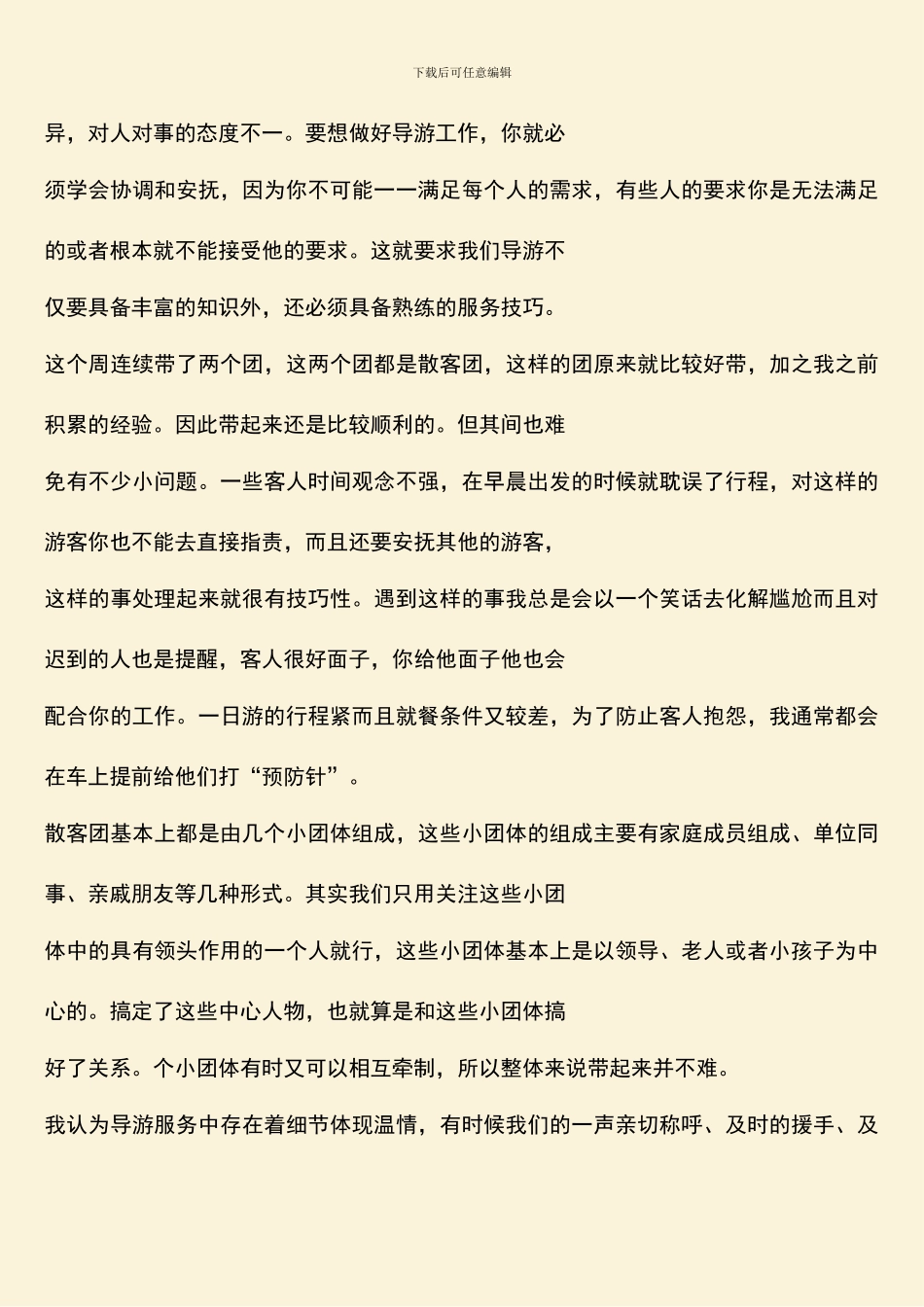 下载后可任意编辑

异，对人对事的态度不一。要想做好导游工作，你就必须学会协调和安抚，因为你不可能一一满足每个人的需求，有些人的要求你是无法满足的或者根本就不能接受他的要求。这就要求我们导游不仅要具备丰富的知识外，还必须具备熟练的服务技巧。

这个周连续带了两个团，这两个团都是散客团，这样的团原来就比较好带，加之我之前积累的经验。因此带起来还是比较顺利的。但其间也难免有不少小问题。一些客人时间观念不强，在早晨出发的时候就耽误了行程，对这样的游客你也不能去直接指责，而且还要安抚其他的游客，这样的事处理起来就很有技巧性。遇到这样的事我总是会以一个笑话去化解尴尬而且对迟到的人也是提醒，客人很好面子，你给他面子他也会配合你的工作。一日游的行程紧而且就餐条件又较差，为了防止客人抱怨，我通常都会在车上提前给他们打“预防针”。

散客团基本上都是由几个小团体组成，这些小团体的组成主要有家庭成员组成、单位同事、亲戚朋友等几种形式。其实我们只用关注这些小团体中的具有领头作用的一个人就行，这些小团体基本上是以领导、老人或者小孩子为中心的。搞定了这些中心人物，也就算是和这些小团体搞好了关系。个小团体有时又可以相互牵制，所以整体来说带起来并不难。

我认为导游服务中存在着细节体现温情，有时候我们的一声亲切称呼、及时的援手、及